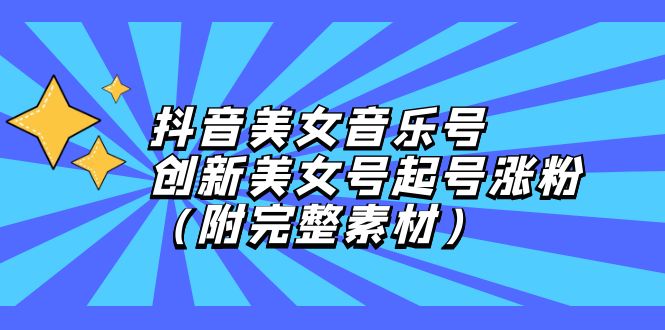 抖音美女音乐号
创新美女号起号涨粉
（附完整素材）